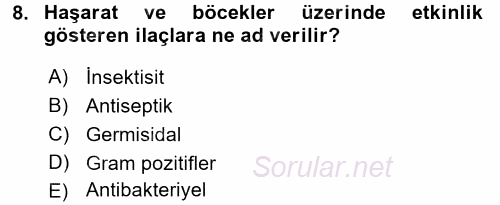 8. Haşarat ve böcekler üzerinde etkinlik gösteren ilaçlara ne ad verilir?

A) İnsektisit
B) Antiseptik
C) Germisidal
D) Gram pozitifler
E) Antibakteriyel

Sorular.net